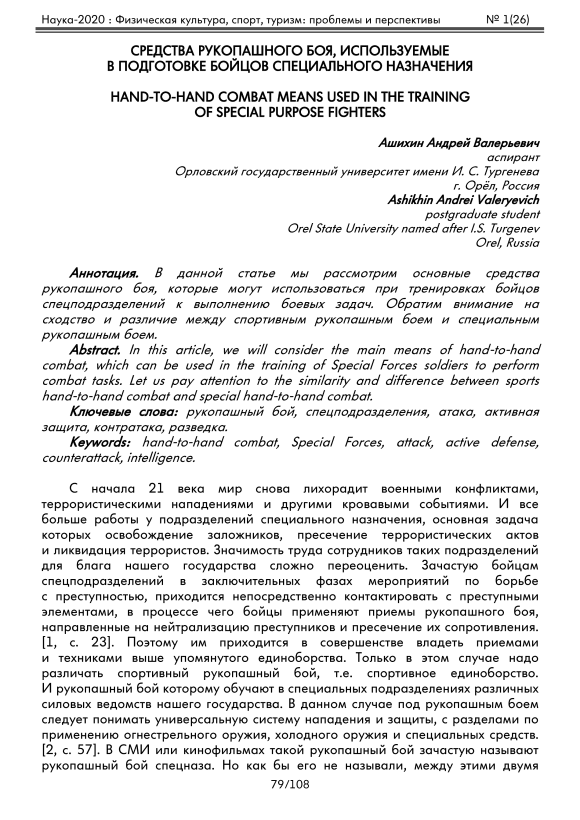 Наука-2020 : Физическая культура, спорт, туризм: проблемы и перспективы № 1(26)

СРЕДСТВА РУКОПАШНОГО БОЯ, ИСПОЛЬЗУЕМЫЕ В ПОДГОТОВКЕ БОЙЦОВ СПЕЦИАЛЬНОГО НАЗНАЧЕНИЯ

HAND-TO-HAND COMBAT MEANS USED IN THE TRAINING OF SPECIAL PURPOSE FIGHTERS

Ашихин Андрей Валерьевич
аспирант
Орловский государственный университет имени И. С. Тургенева
г. Орёл, Россия
Ashikhin Andrei Valeryevich
postgraduate student
Orel State University named after I.S. Turgenev
Orel, Russia

Аннотация. В данной статье мы рассмотрим основные средства рукопашного боя, которые могут использоваться при тренировках бойцов спецподразделений к выполнению боевых задач. Обратим внимание на сходство и различие между спортивным рукопашным боем и специальным рукопашным боем.

Abstract. In this article, we will consider the main means of hand-to-hand combat, which can be used in the training of Special Forces soldiers to perform combat tasks. Let us pay attention to the similarity and difference between sports hand-to-hand combat and special hand-to-hand combat.

Ключевые слова: рукопашный бой, спецподразделения, атака, активная защита, контратака, разведка.

Keywords: hand-to-hand combat, Special Forces, attack, active defense, counterattack, intelligence.

С начала 21 века мир снова лихорадит военными конфликтами, террористическими нападениями и другими кровавыми событиями. И все больше работы у подразделений специального назначения, основная задача которых освобождение заложников, пресечение террористических актов и ликвидация террористов. Значимость труда сотрудников таких подразделений для блага нашего государства сложно переоценить. Зачастую бойцам спецподразделений в заключительных фазах мероприятий по борьбе с преступностью, приходится непосредственно контактировать с преступными элементами, в процессе чего бойцы применяют приемы рукопашного боя, направленные на нейтрализацию преступников и пресечение их сопротивления. [1, с. 23]. Поэтому им приходится в совершенстве владеть приемами и техниками выше упомянутого единоборства. Только в этом случае надо различать спортивный рукопашный бой, т.е. спортивное единоборство. И рукопашный бой которому обучают в специальных подразделениях различных силовых ведомств нашего государства. В данном случае под рукопашным боем следует понимать универсальную систему нападения и защиты, с разделами по применению огнестрельного оружия, холодного оружия и специальных средств. [2, с. 57]. В СМИ или кинофильмах такой рукопашный бой зачастую называют рукопашный бой спецназа. Но как бы его не называли, между этими двумя

79/108